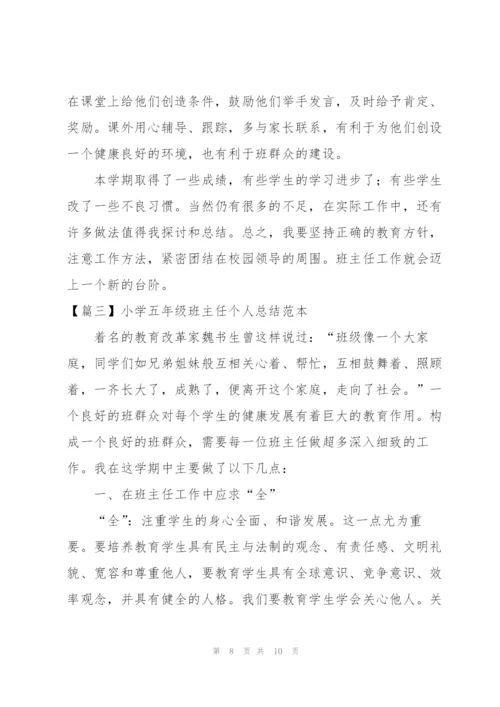 在课堂上给他们创造条件，鼓励他们举手发言，及时给予肯定、奖励。课外用心辅导、跟踪，多与家长联系，有利于为他们创设一个健康良好的环境，也有利于班群众的建设。

本学期取得了一些成绩，有些学生的学习进步了；有些学生改了一些不良习惯。当然仍有很多的不足，在实际工作中，还有许多做法值得我探讨和总结。总之，我要坚持正确的教育方针，注意工作方法，紧密团结在校园领导的周围。班主任工作就会迈上一个新的台阶。

【篇三】小学五年级班主任个人总结范本

着名的教育改革家魏书生曾这样说过：“班级像一个大家庭，同学们如兄弟姐妹般互相关心着、帮忙，互相鼓舞着、照顾着，一齐长大了，成熟了，便离开这个家庭，走向了社会。”一个良好的班群众对每个学生的健康发展有着巨大的教育作用。构成一个良好的班群众，需要每一位班主任做超多深入细致的工作。我在这学期中主要做了以下几点：

一、在班主任工作中应求“全”

“全”：注重学生的身心全面、和谐发展。这一点尤为重要。要培养教育学生具有民主与法制的观念、有责任感、文明礼貌、宽容和尊重他人，要教育学生具有全球意识、竞争意识、效率观念，并具有健全的人格。我们要教育学生学会关心他人。关

第 8 页 共 10 页